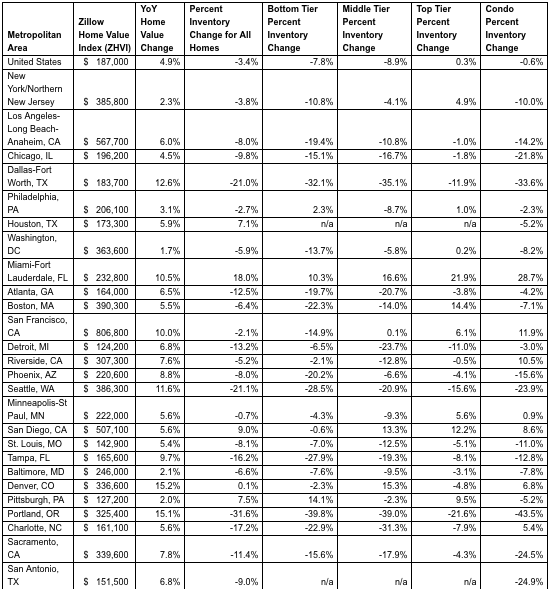 | Metropolitan Area | Zillow Home Value Index (ZHVI) | YoY Home Value Change | Percent Inventory Change for All Homes | Bottom Tier Percent Inventory Change | Middle Tier Percent Inventory Change | Top Tier Percent Inventory Change | Condo Percent Inventory Change |
|---|---|---|---|---|---|---|---|
| United States | $ 187,000 | 4.9% | -3.4% | -7.8% | -8.9% | 0.3% | -0.6% |
| New York/Northern New Jersey | $ 385,800 | 2.3% | -3.8% | -10.8% | -4.1% | 4.9% | -10.0% |
| Los Angeles-Long Beach-Anaheim, CA | $ 567,700 | 6.0% | -8.0% | -19.4% | -10.8% | -1.0% | -14.2% |
| Chicago, IL | $ 196,200 | 4.5% | -9.8% | -15.1% | -16.7% | -1.8% | -21.8% |
| Dallas-Fort Worth, TX | $ 183,700 | 12.6% | -21.0% | -32.1% | -35.1% | -11.9% | -33.6% |
| Philadelphia, PA | $ 206,100 | 3.1% | -2.7% | 2.3% | -8.7% | 1.0% | -2.3% |
| Houston, TX | $ 173,300 | 5.9% | 7.1% | n/a | n/a | n/a | -5.2% |
| Washington, DC | $ 363,600 | 1.7% | -5.9% | -13.7% | -5.8% | 0.2% | -8.2% |
| Miami-Fort Lauderdale, FL | $ 232,800 | 10.5% | 18.0% | 10.3% | 16.6% | 21.9% | 28.7% |
| Atlanta, GA | $ 164,000 | 6.5% | -12.5% | -19.7% | -20.7% | -3.8% | -4.2% |
| Boston, MA | $ 390,300 | 5.5% | -6.4% | -22.3% | -14.0% | 14.4% | -7.1% |
| San Francisco, CA | $ 806,800 | 10.0% | -2.1% | -14.9% | 0.1% | 6.1% | 11.9% |
| Detroit, MI | $ 124,200 | 6.8% | -13.2% | -6.5% | -23.7% | -11.0% | -3.0% |
| Riverside, CA | $ 307,300 | 7.6% | -5.2% | -2.1% | -12.8% | -0.5% | 10.5% |
| Phoenix, AZ | $ 220,600 | 8.8% | -8.0% | -20.2% | -6.6% | -4.1% | -15.6% |
| Seattle, WA | $ 386,300 | 11.6% | -21.1% | -28.5% | -20.9% | -15.6% | -23.9% |
| Minneapolis-St Paul, MN | $ 222,000 | 5.6% | -0.7% | -4.3% | -9.3% | 5.6% | 0.9% |
| San Diego, CA | $ 507,100 | 5.6% | 9.0% | -0.6% | 13.3% | 12.2% | 8.6% |
| St. Louis, MO | $ 142,900 | 5.4% | -8.1% | -7.0% | -12.5% | -5.1% | -11.0% |
| Tampa, FL | $ 165,600 | 9.7% | -16.2% | -27.9% | -19.3% | -8.1% | -12.8% |
| Baltimore, MD | $ 246,000 | 2.1% | -6.6% | -7.6% | -9.5% | -3.1% | -7.8% |
| Denver, CO | $ 336,600 | 15.2% | 0.1% | -2.3% | 15.3% | -4.8% | 6.8% |
| Pittsburgh, PA | $ 127,200 | 2.0% | 7.5% | 14.1% | -2.3% | 9.5% | -5.2% |
| Portland, OR | $ 325,400 | 15.1% | -31.6% | -39.8% | -39.0% | -21.6% | -43.5% |
| Charlotte, NC | $ 161,100 | 5.6% | -17.2% | -22.9% | -31.3% | -7.9% | 5.4% |
| Sacramento, CA | $ 339,600 | 7.8% | -11.4% | -15.6% | -17.9% | -4.3% | -24.5% |
| San Antonio, TX | $ 151,500 | 6.8% | -9.0% | n/a | n/a | n/a | -24.9% |